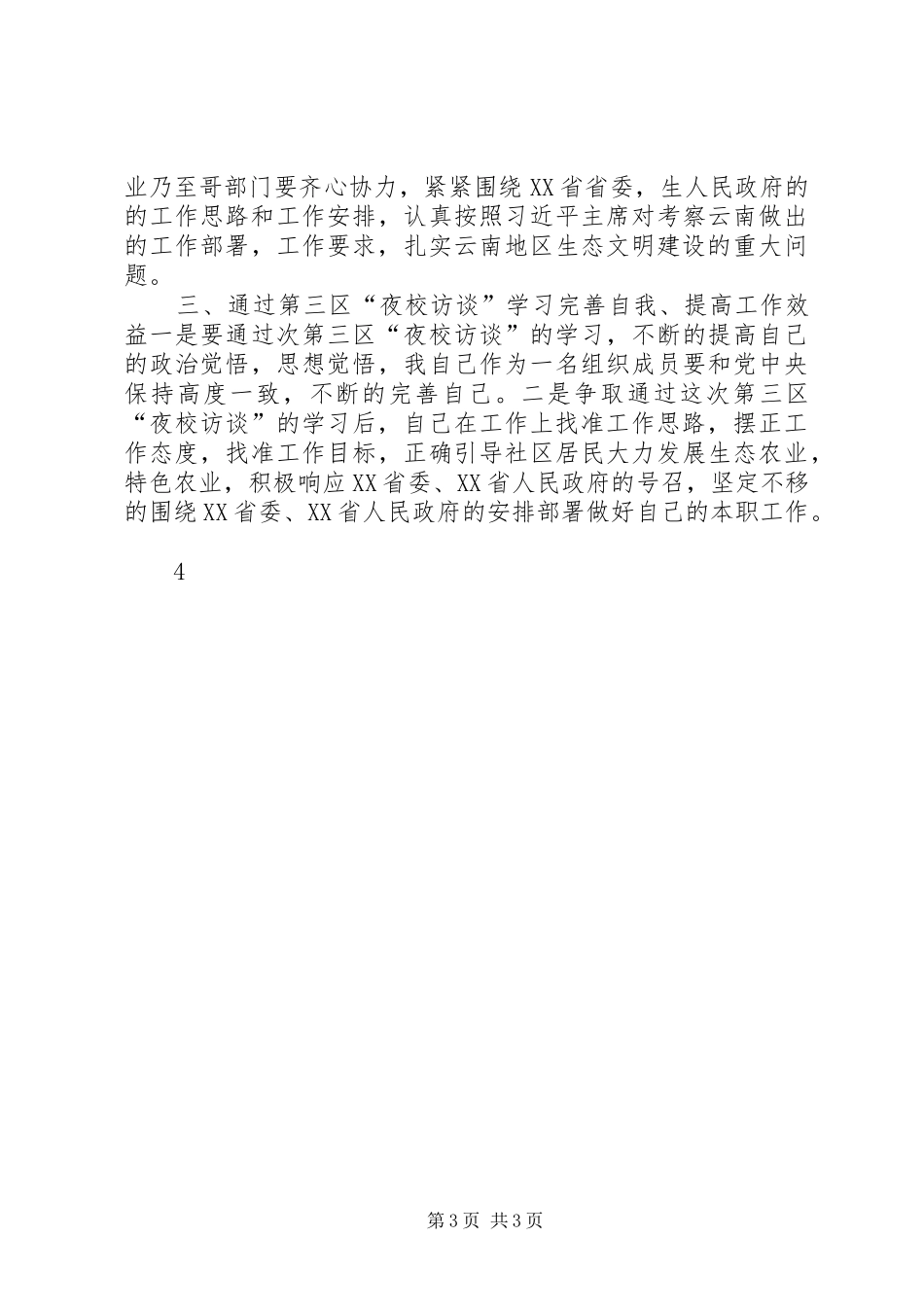 业乃至哥部门要齐心协力，紧紧围绕XX省省委，生人民政府的的工作思路和工作安排，认真按照习近平主席对考察云南做出的工作部署，工作要求，扎实云南地区生态文明建设的重大问题。

三、通过第三区“夜校访谈”学习完善自我、提高工作效益一是要通过次第三区“夜校访谈”的学习，不断的提高自己的政治觉悟，思想觉悟，我自己作为一名组织成员要和党中央保持高度一致，不断的完善自己。二是争取通过这次第三区“夜校访谈”的学习后，自己在工作上找准工作思路，摆正工作态度，找准工作目标，正确引导社区居民大力发展生态农业，特色农业，积极响应XX省委、XX省人民政府的号召，坚定不移的围绕XX省委、XX省人民政府的安排部署做好自己的本职工作。

4

第3页 共3页